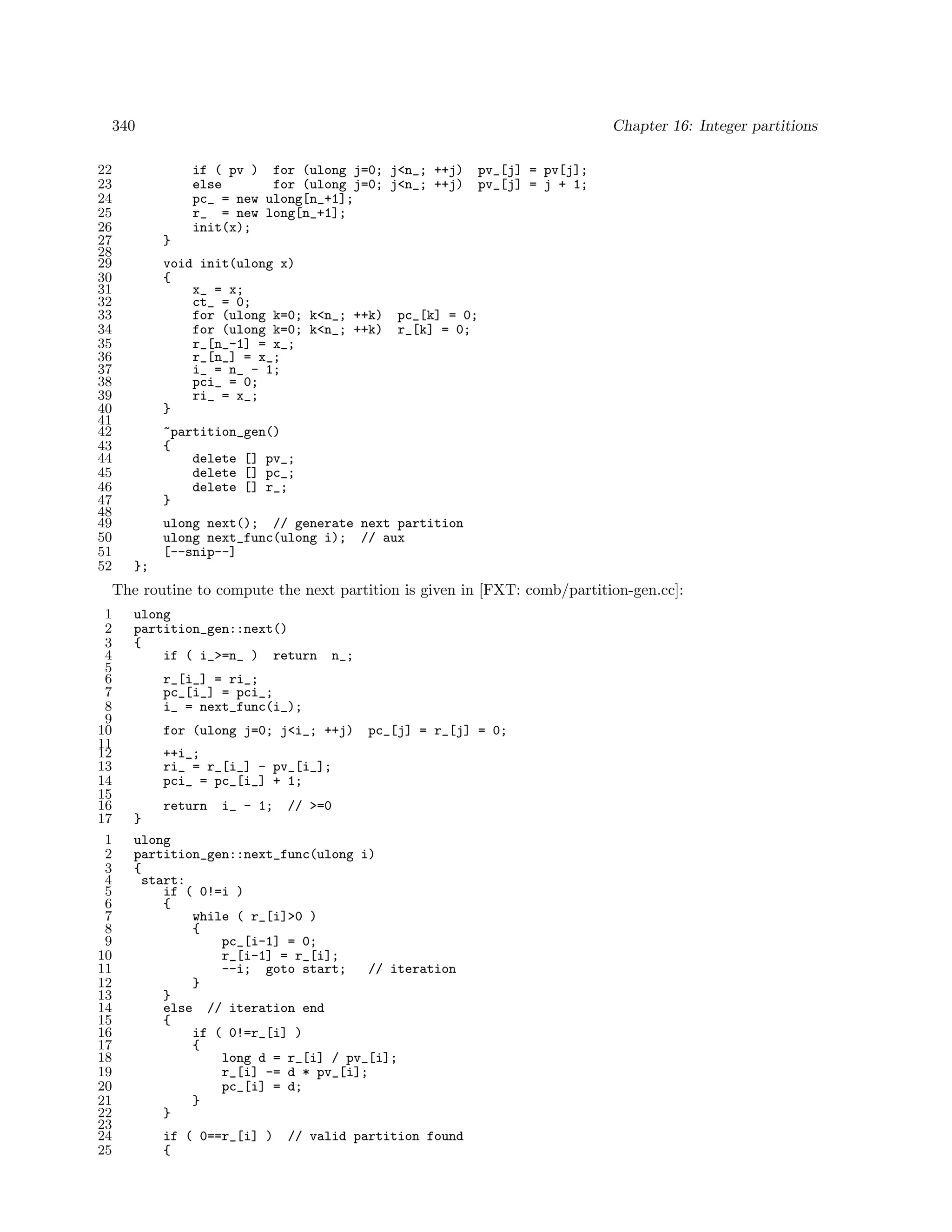 340 Chapter 16: Integer partitions

22         if ( pv )  for (ulong j=0; j<n_; ++j)  pv_[j] = pv[j];
23         else       for (ulong j=0; j<n_; ++j)  pv_[j] = j + 1;
24         pc_ = new ulong[n_+1];
25         r_  = new long[n_+1];
26         init(x);
27     }
28
29     void init(ulong x)
30     {
31         x_ = x;
32         ct_ = 0;
33         for (ulong k=0; k<n_; ++k)  pc_[k] = 0;
34         for (ulong k=0; k<n_; ++k)  r_[k] = 0;
35         r_[n_-1] = x_;
36         r_[n_] = x_;
37         i_ = n_ - 1;
38         pci_ = 0;
39         ri_ = x_;
40     }
41
42     ~partition_gen()
43     {
44         delete [] pv_;
45         delete [] pc_;
46         delete [] r_;
47     }
48
49     ulong next();  // generate next partition
50     ulong next_func(ulong i);  // aux
51     [--snip--]
52 };

The routine to compute the next partition is given in [FXT: comb/partition-gen.cc]:

1  ulong
2  partition_gen::next()
3  {
4      if ( i_>=n_ )  return  n_;
5
6      r_[i_] = ri_;
7      pc_[i_] = pci_;
8      i_ = next_func(i_);
9
10     for (ulong j=0; j<i_; ++j)  pc_[j] = r_[j] = 0;
11
12     ++i_;
13     ri_ = r_[i_] - pv_[i_];
14     pci_ = pc_[i_] + 1;
15
16     return  i_ - 1;  // >=0
17 }

1  ulong
2  partition_gen::next_func(ulong i)
3  {
4   start:
5      if ( 0!=i )
6      {
7          while ( r_[i]>0 )
8          {
9              pc_[i-1] = 0;
10             r_[i-1] = r_[i];
11             --i;  goto start;   // iteration
12         }
13     }
14     else  // iteration end
15     {
16         if ( 0!=r_[i] )
17         {
18             long d = r_[i] / pv_[i];
19             r_[i] -= d * pv_[i];
20             pc_[i] = d;
21         }
22     }
23
24     if ( 0==r_[i] )  // valid partition found
25     {